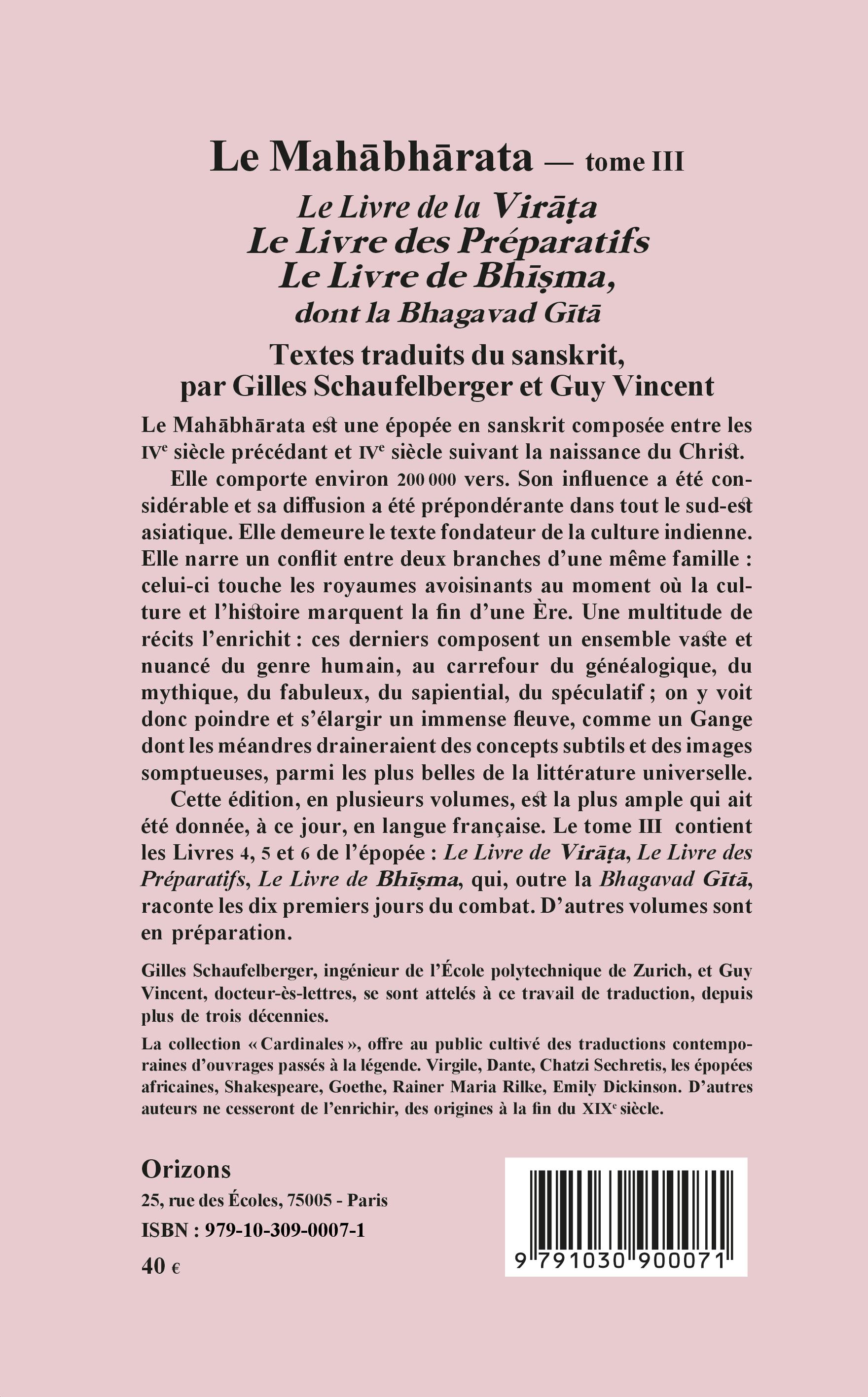 Le Mahābhārata — tome III

Le Livre de la Virāṭa
Le Livre des Préparatifs
Le Livre de Bhīṣma,
dont la Bhagavad Gītā

Textes traduits du sanskrit,
par Gilles Schaufelberger et Guy Vincent

Le Mahābhārata est une épopée en sanskrit composée entre les IVe siècle précédant et IVe siècle suivant la naissance du Christ.

Elle comporte environ 200 000 vers. Son influence a été considérable et sa diffusion a été prépondérante dans tout le sud-est asiatique. Elle demeure le texte fondateur de la culture indienne. Elle narre un conflit entre deux branches d'une même famille : celui-ci touche les royaumes avoisinants au moment où la culture et l'histoire marquent la fin d'une Ère. Une multitude de récits l'enrichit : ces derniers composent un ensemble vaste et nuancé du genre humain, au carrefour du généalogique, du mythique, du fabuleux, du sapiential, du spéculatif ; on y voit donc poindre et s'élargir un immense fleuve, comme un Gange dont les méandres draineraient des concepts subtils et des images somptueuses, parmi les plus belles de la littérature universelle.

Cette édition, en plusieurs volumes, est la plus ample qui ait été donnée, à ce jour, en langue française. Le tome III contient les Livres 4, 5 et 6 de l'épopée : Le Livre de Virāṭa, Le Livre des Préparatifs, Le Livre de Bhīṣma, qui, outre la Bhagavad Gītā, raconte les dix premiers jours du combat. D'autres volumes sont en préparation.

Gilles Schaufelberger, ingénieur de l'École polytechnique de Zurich, et Guy Vincent, docteur-ès-lettres, se sont attelés à ce travail de traduction, depuis plus de trois décennies.

La collection « Cardinales », offre au public cultivé des traductions contemporaines d'ouvrages passés à la légende. Virgile, Dante, Chatzi Sechretis, les épopées africaines, Shakespeare, Goethe, Rainer Maria Rilke, Emily Dickinson. D'autres auteurs ne cesseront de l'enrichir, des origines à la fin du XIXe siècle.

Orizons
25, rue des Écoles, 75005 - Paris
ISBN : 979-10-309-0007-1
40 €

9 791030 900071